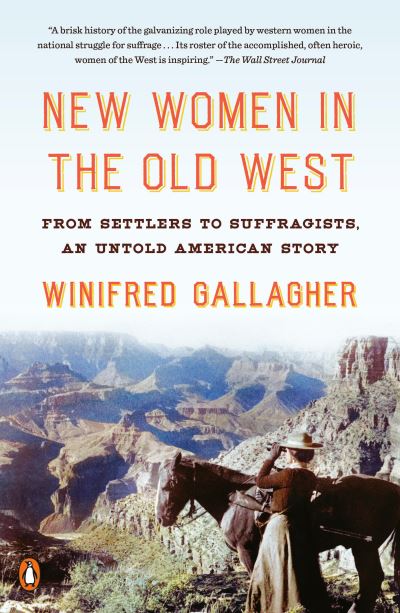 "A brisk history of the galvanizing role played by western women in the national struggle for suffrage . . . Its roster of the accomplished, often heroic, women of the West is inspiring." —The Wall Street Journal

NEW WOMEN IN THE OLD WEST

FROM SETTLERS TO SUFFRAGISTS, AN UNTOLD AMERICAN STORY

WINIFRED GALLAGHER